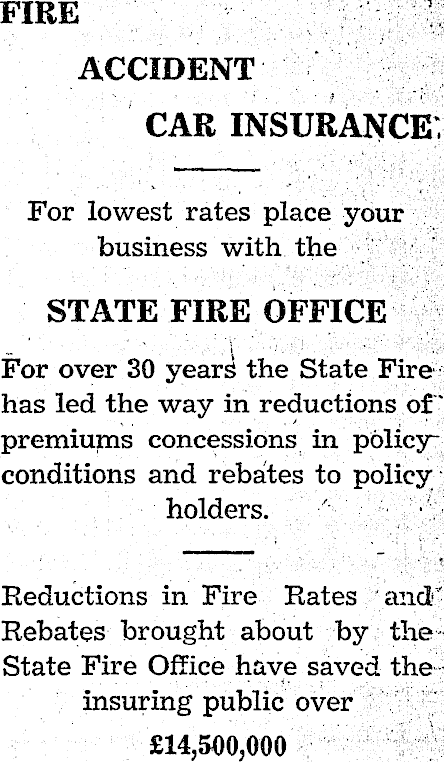 FIRE

ACCIDENT

CAR INSURANCE

For lowest rates place your business with the

STATE FIRE OFFICE

For over 30 years the State Fire has led the way in reductions of premiums concessions in policy conditions and rebates to policy holders.

Reductions in Fire Rates and Rebates brought about by the State Fire Office have saved the insuring public over

£14,500,000